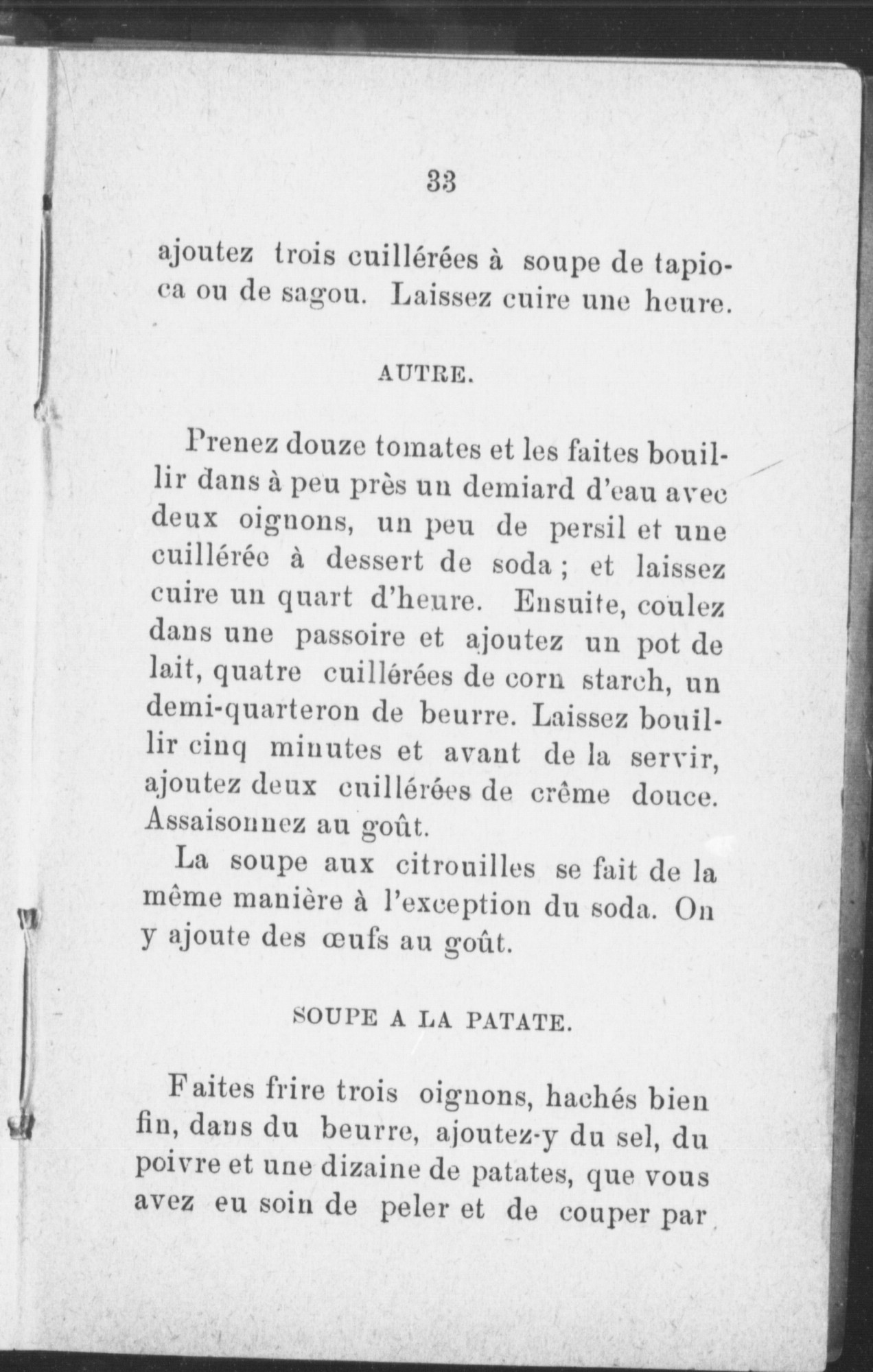 33

ajoutez trois cuillérées à soupe de tapioca ou de sagou. Laissez cuire une heure.

AUTRE.

Prenez douze tomates et les faites bouillir dans à peu près un demiard d'eau avec deux oignons, un peu de persil et une cuillérée à dessert de soda ; et laissez cuire un quart d'heure. Ensuite, coulez dans une passoire et ajoutez un pot de lait, quatre cuillérées de corn starch, un demi-quarteron de beurre. Laissez bouillir cinq minutes et avant de la servir, ajoutez deux cuillérées de crême douce. Assaisonnez au goût.

La soupe aux citrouilles se fait de la même manière à l'exception du soda. On y ajoute des œufs au goût.

SOUPE A LA PATATE.

Faites frire trois oignons, hachés bien fin, dans du beurre, ajoutez-y du sel, du poivre et une dizaine de patates, que vous avez eu soin de peler et de couper par